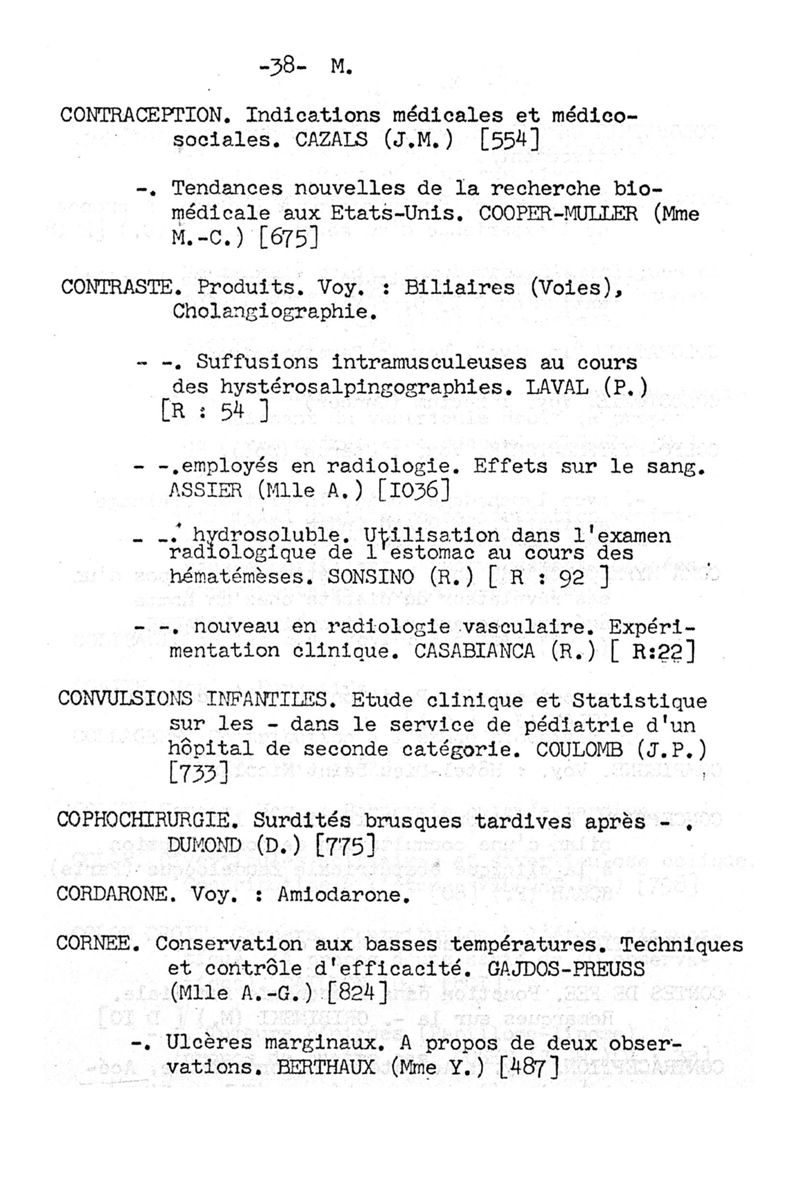 -38- M.

CONTRACEPTION. Indications médicales et médico-sociales. CAZALS (J.M.) [554]

-. Tendances nouvelles de la recherche bio-médicale aux Etats-Unis. COOPER-MULLER (Mme M.-C.) [675]

CONTRASTE. Produits. Voy. : Biliaires (Voies), Cholangiographie.

- -. Suffusions intramusculeuses au cours des hystérosalpingographies. LAVAL (P.) [R : 54 ]

- -.employés en radiologie. Effets sur le sang. ASSIER (Mlle A.) [1036]

- -. hydrosoluble. Utilisation dans l'examen radiologique de l'estomac au cours des hématémèses. SONSINO (R.) [ R : 92 ]

- -. nouveau en radiologie vasculaire. Expérimentation clinique. CASABIANCA (R.) [ R:22]

CONVULSIONS INFANTILES. Etude clinique et Statistique sur les - dans le service de pédiatrie d'un hôpital de seconde catégorie. COULOMB (J.P.) [733]

COPHOCHIRURGIE. Surdités brusques tardives après - . DUMOND (D.) [775]

CORDARONE. Voy. : Amiodarone.

CORNEE. Conservation aux basses températures. Techniques et contrôle d'efficacité. GAJDOS-PREUSS (Mlle A.-G.) [824]

-. Ulcères marginaux. A propos de deux observations. BERTHAUX (Mme Y.) [487]